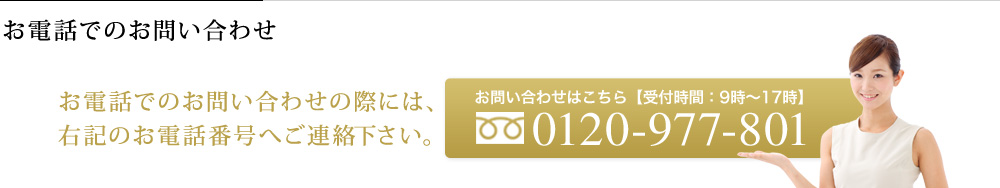 お電話でのお問い合わせ

お電話でのお問い合わせの際には、右記のお電話番号へご連絡下さい。

お問い合わせはこちら【受付時間：9時〜17時】
0120-977-801